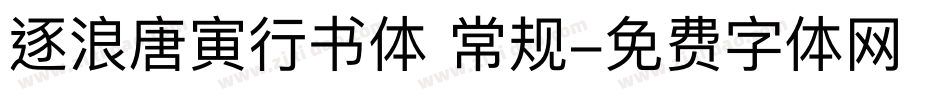 逐浪唐寅行书体 常规-免费字体网